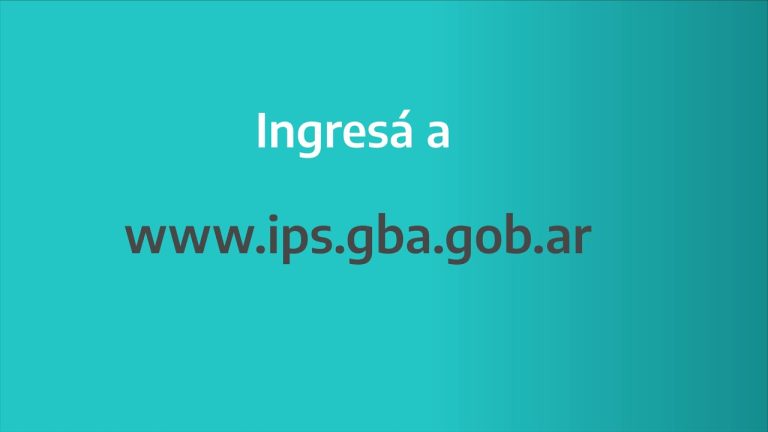 Ingresá a

www.ips.gba.gob.ar